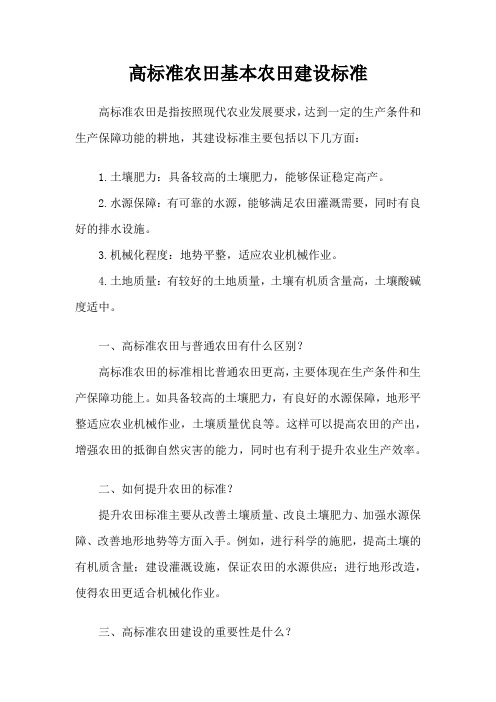 高标准农田基本农田建设标准

高标准农田是指按照现代农业发展要求，达到一定的生产条件和生产保障功能的耕地，其建设标准主要包括以下几方面：

1.土壤肥力：具备较高的土壤肥力，能够保证稳定高产。

2.水源保障：有可靠的水源，能够满足农田灌溉需要，同时有良好的排水设施。

3.机械化程度：地势平整，适应农业机械作业。

4.土地质量：有较好的土地质量，土壤有机质含量高，土壤酸碱度适中。

一、高标准农田与普通农田有什么区别？

高标准农田的标准相比普通农田更高，主要体现在生产条件和生产保障功能上。如具备较高的土壤肥力，有良好的水源保障，地形平整适应农业机械作业，土壤质量优良等。这样可以提高农田的产出，增强农田的抵御自然灾害的能力，同时也有利于提升农业生产效率。

二、如何提升农田的标准？

提升农田标准主要从改善土壤质量、改良土壤肥力、加强水源保障、改善地形地势等方面入手。例如，进行科学的施肥，提高土壤的有机质含量；建设灌溉设施，保证农田的水源供应；进行地形改造，使得农田更适合机械化作业。

三、高标准农田建设的重要性是什么？